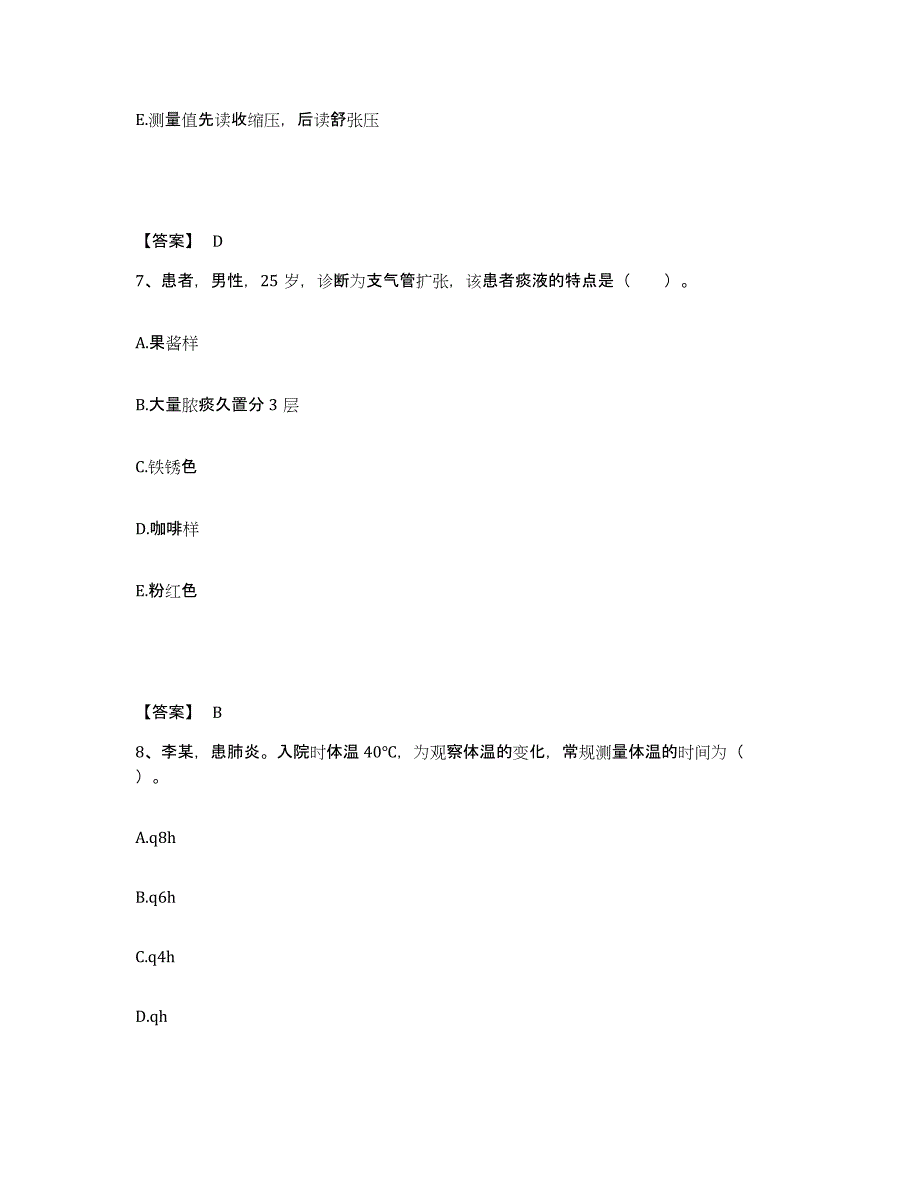 E.测量值先读收缩压，后读舒张压

【答案】 D

7、患者，男性，25 岁，诊断为支气管扩张，该患者痰液的特点是（　　）。

A.果酱样

B.大量脓痰久置分 3 层

C.铁锈色

D.咖啡样

E.粉红色

【答案】 B

8、李某，患肺炎。入院时体温 40°C，为观察体温的变化，常规测量体温的时间为（　　）。

A.q8h

B.q6h

C.q4h

D.qh